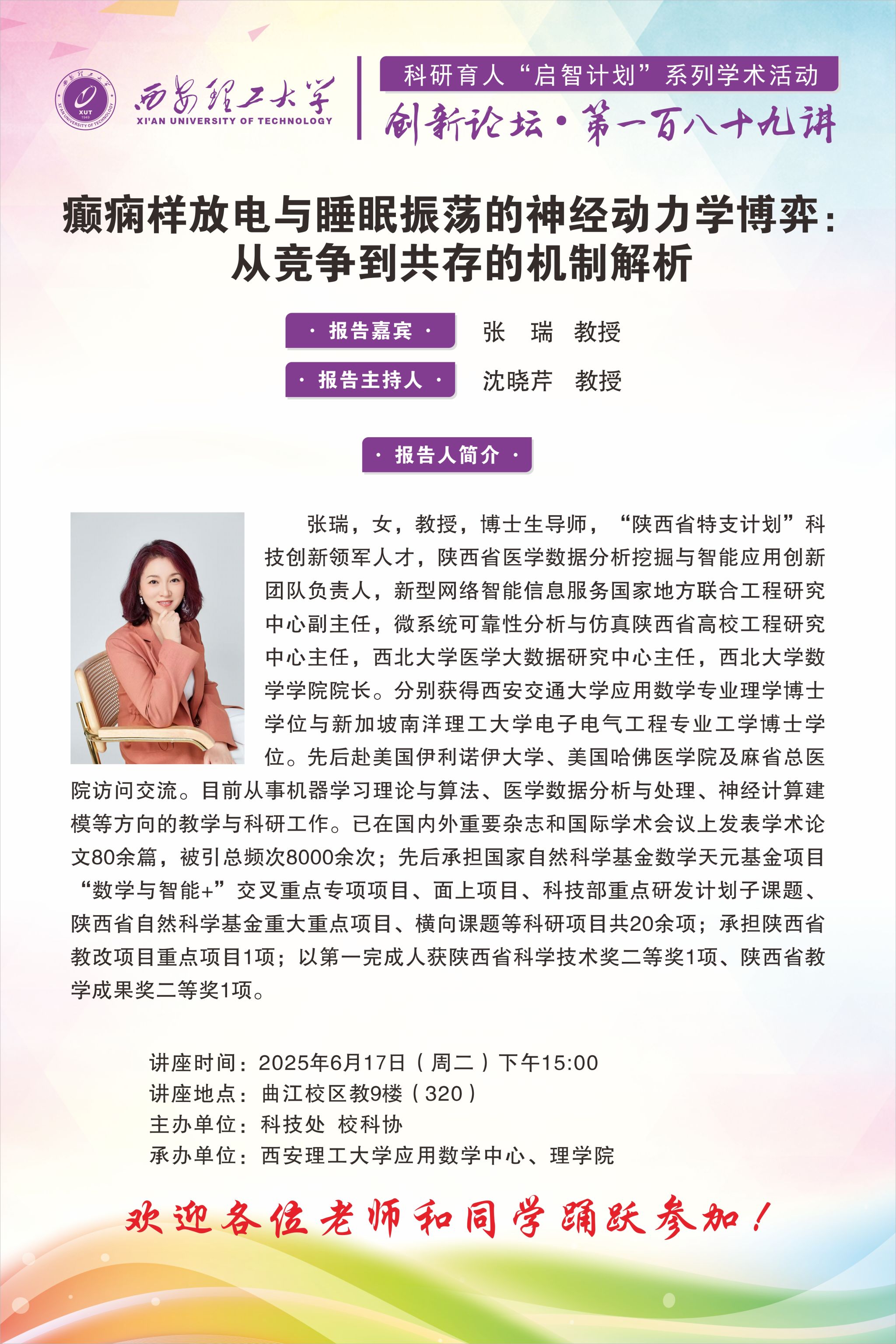 西安理工大学
XI'AN UNIVERSITY OF TECHNOLOGY

科研育人“启智计划”系列学术活动
创新论坛·第一百八十九讲

癫痫样放电与睡眠振荡的神经动力学博弈：
从竞争到共存的机制解析

· 报告嘉宾 · 张 瑞 教授
· 报告主持人 · 沈晓芹 教授

· 报告人简介 ·

张瑞，女，教授，博士生导师，“陕西省特支计划”科技创新领军人才，陕西省医学数据分析挖掘与智能应用创新团队负责人，新型网络智能信息服务国家地方联合工程研究中心副主任，微系统可靠性分析与仿真陕西省高校工程研究中心主任，西北大学医学大数据研究中心主任，西北大学数学学院院长。分别获得西安交通大学应用数学专业理学博士学位与新加坡南洋理工大学电子电气工程专业工学博士学位。先后赴美国伊利诺伊大学、美国哈佛医学院及麻省总医院访问交流。目前从事机器学习理论与算法、医学数据分析与处理、神经计算建模等方向的教学与科研工作。已在国内外重要杂志和国际学术会议上发表学术论文80余篇，被引总频次8000余次；先后承担国家自然科学基金数学天元基金项目“数学与智能+”交叉重点专项项目、面上项目、科技部重点研发计划子课题、陕西省自然科学基金重大重点项目、横向课题等科研项目共20余项；承担陕西省教改项目重点项目1项；以第一完成人获陕西省科学技术奖二等奖1项、陕西省教学成果奖二等奖1项。

讲座时间：2025年6月17日（周二）下午15:00
讲座地点：曲江校区教9楼（320）
主办单位：科技处 校科协
承办单位：西安理工大学应用数学中心、理学院

欢迎各位老师和同学踊跃参加！